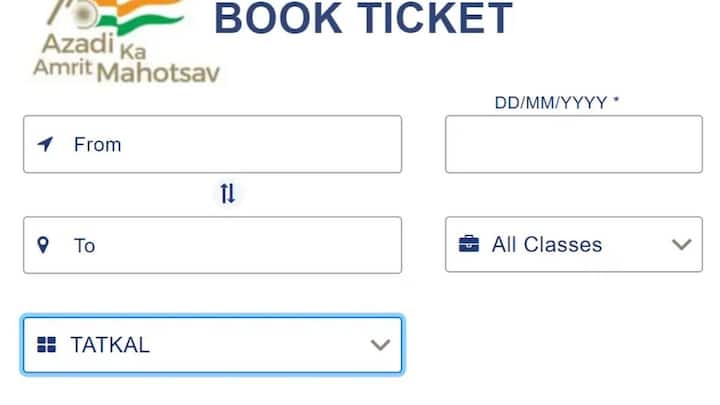 Azadi Ka Amrit Mahotsav

BOOK TICKET

From

DD/MM/YYYY *

To

All Classes

TATKAL